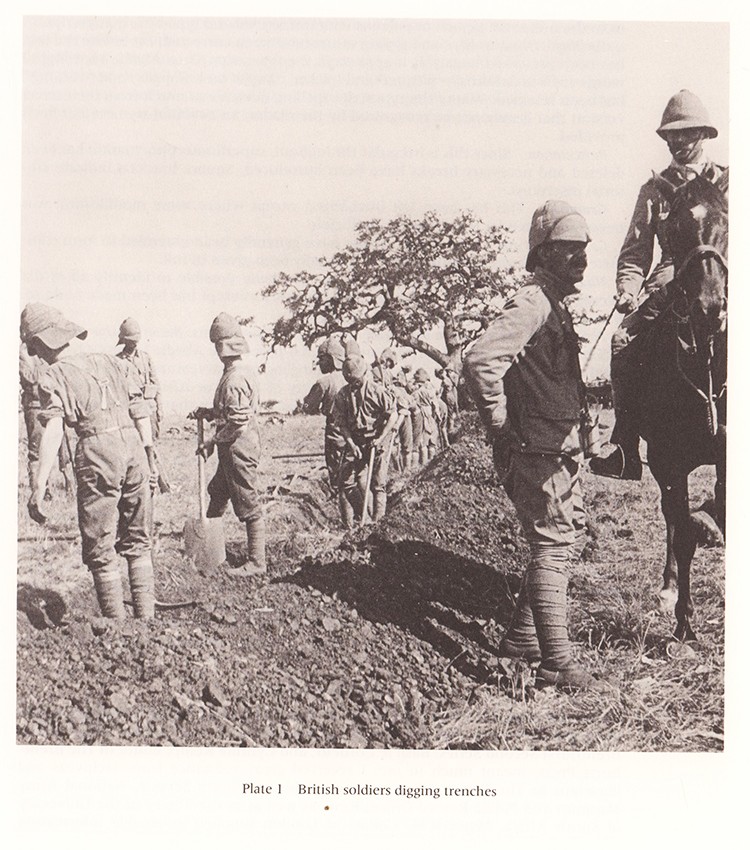 Plate 1 British soldiers digging trenches